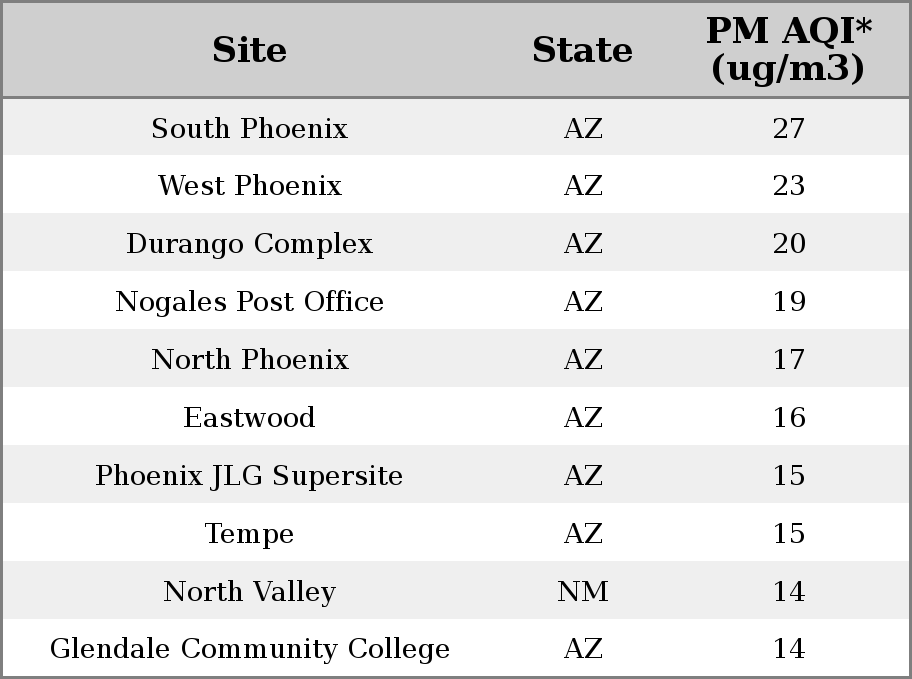 | Site | State | PM AQI* (ug/m3) |
|---|---|---|
| South Phoenix | AZ | 27 |
| West Phoenix | AZ | 23 |
| Durango Complex | AZ | 20 |
| Nogales Post Office | AZ | 19 |
| North Phoenix | AZ | 17 |
| Eastwood | AZ | 16 |
| Phoenix JLG Supersite | AZ | 15 |
| Tempe | AZ | 15 |
| North Valley | NM | 14 |
| Glendale Community College | AZ | 14 |